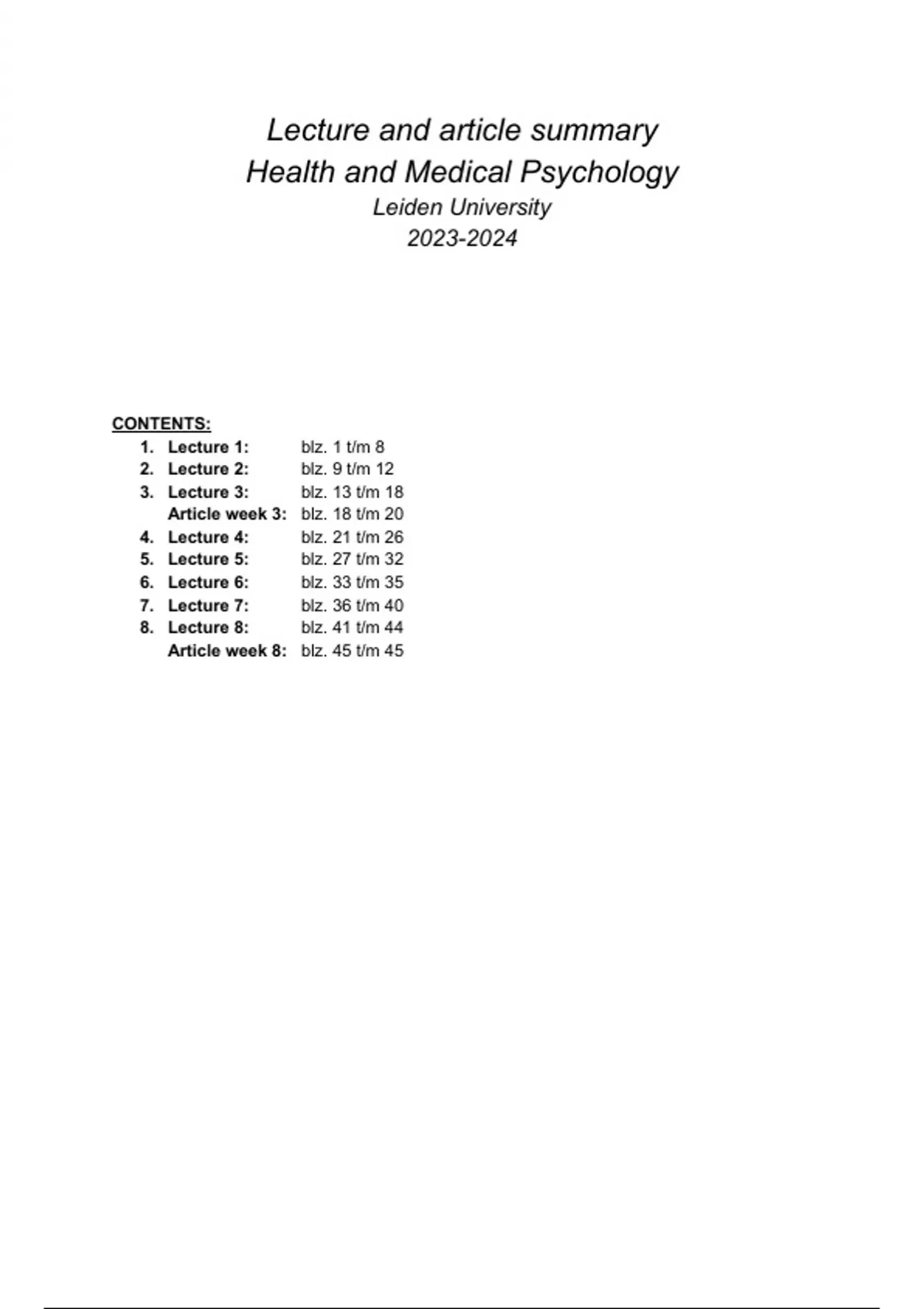 Lecture and article summary
Health and Medical Psychology
Leiden University
2023-2024

CONTENTS:
1. Lecture 1: blz. 1 t/m 8
2. Lecture 2: blz. 9 t/m 12
3. Lecture 3: blz. 13 t/m 18
Article week 3: blz. 18 t/m 20
4. Lecture 4: blz. 21 t/m 26
5. Lecture 5: blz. 27 t/m 32
6. Lecture 6: blz. 33 t/m 35
7. Lecture 7: blz. 36 t/m 40
8. Lecture 8: blz. 41 t/m 44
Article week 8: blz. 45 t/m 45